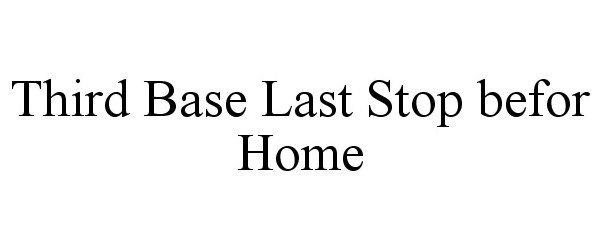 Third Base Last Stop befor Home